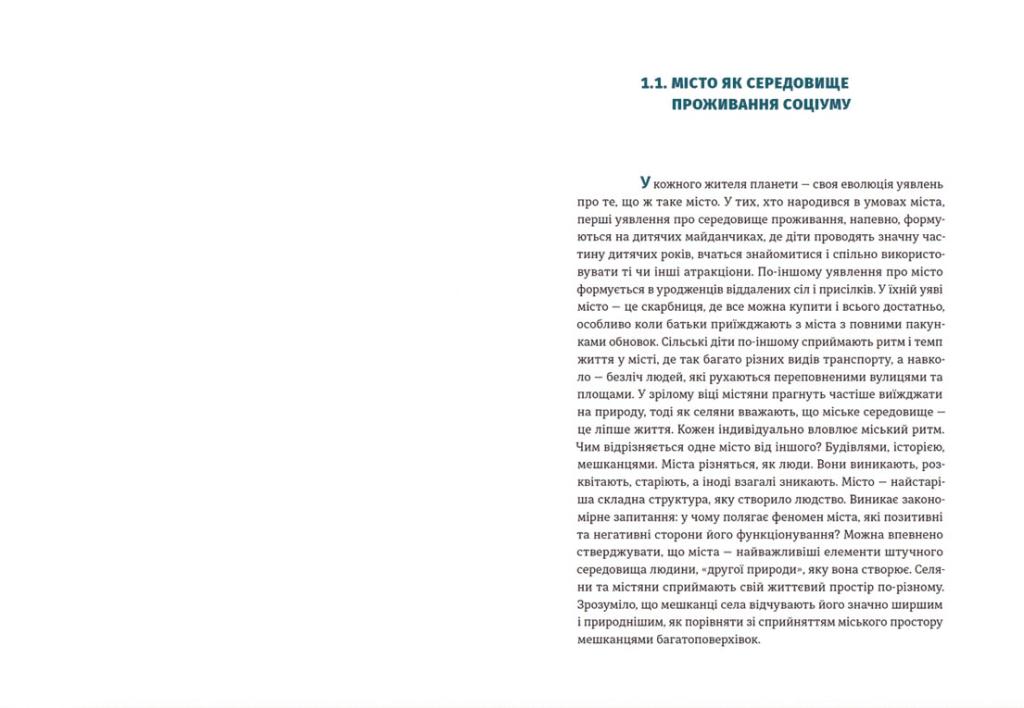 1.1. МІСТО ЯК СЕРЕДОВИЩЕ ПРОЖИВАННЯ СОЦІУМУ

У кожного жителя планети — своя еволюція уявлень про те, що ж таке місто. У тих, хто народився в умовах міста, перші уявлення про середовище проживання, напевно, формуються на дитячих майданчиках, де діти проводять значну частину дитячих років, вчаться знайомитися і спільно використовувати ті чи інші атракціони. По-іншому уявлення про місто формується в уродженців віддалених сіл і присілків. У їхній уяві місто — це скарбниця, де все можна купити і всього достатньо, особливо коли батьки приїжджають з міста з повними пакунками обновок. Сільські діти по-іншому сприймають ритм і темп життя у місті, де так багато різних видів транспорту, а навколо — безліч людей, які рухаються переповненими вулицями та площами. У зрілому віці містяни прагнуть частіше виїжджати на природу, тоді як селяни вважають, що міське середовище — це ліпше життя. Кожен індивідуально вловлює міський ритм. Чим відрізняється одне місто від іншого? Будівлями, історією, мешканцями. Міста різняться, як люди. Вони виникають, розквітають, старіють, а іноді взагалі зникають. Місто — найстаріша складна структура, яку створило людство. Виникає закономірне запитання: у чому полягає феномен міста, які позитивні та негативні сторони його функціонування? Можна впевнено стверджувати, що міста — найважливіші елементи штучного середовища людини, «другої природи», яку вона створює. Селяни та містяни сприймають свій життєвий простір по-різному. Зрозуміло, що мешканці села відчувають його значно ширшим і природнішим, як порівняти зі сприйняттям міського простору мешканцями багатоповерхівок.